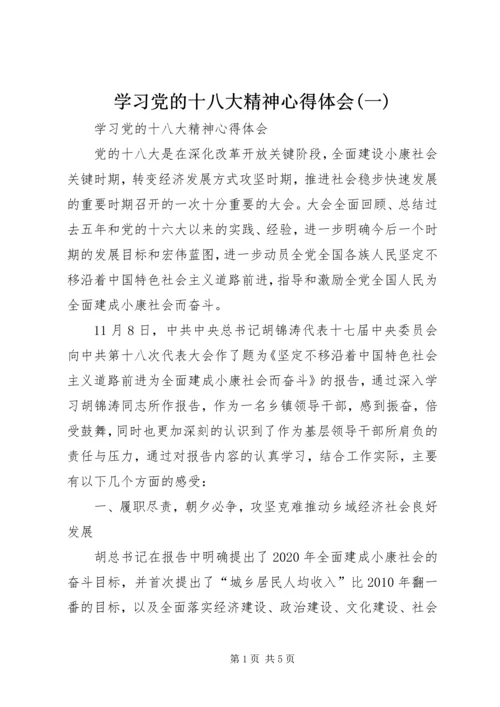 学习党的十八大精神心得体会(一)

学习党的十八大精神心得体会

党的十八大是在深化改革开放关键阶段，全面建设小康社会关键时期，转变经济发展方式攻坚时期，推进社会稳步快速发展的重要时期召开的一次十分重要的大会。大会全面回顾、总结过去五年和党的十六大以来的实践、经验，进一步明确今后一个时期的发展目标和宏伟蓝图，进一步动员全党全国各族人民坚定不移沿着中国特色社会主义道路前进，指导和激励全党全国人民为全面建成小康社会而奋斗。

11月8日，中共中央总书记胡锦涛代表十七届中央委员会向中共第十八次代表大会作了题为《坚定不移沿着中国特色社会主义道路前进为全面建成小康社会而奋斗》的报告，通过深入学习胡锦涛同志所作报告，作为一名乡镇领导干部，感到振奋，倍受鼓舞，同时也更加深刻的认识到了作为基层领导干部所肩负的责任与压力，通过对报告内容的认真学习，结合工作实际，主要有以下几个方面的感受：

一、履职尽责，朝夕必争，攻坚克难推动乡域经济社会良好发展

胡总书记在报告中明确提出了2020年全面建成小康社会的奋斗目标，并首次提出了“城乡居民人均收入”比2010年翻一番的目标，以及全面落实经济建设、政治建设、文化建设、社会

第1页 共5页